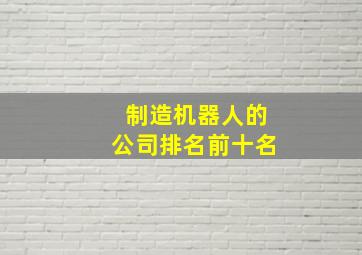 制造机器人的
公司排名前十名